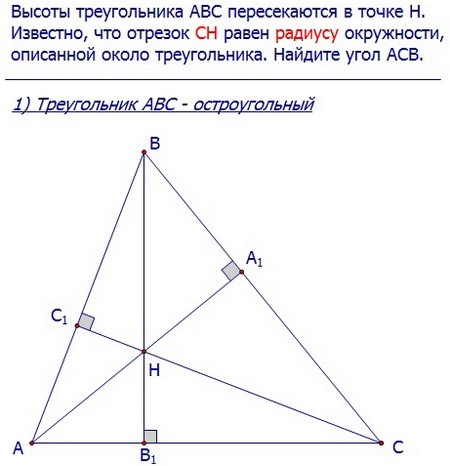 Высоты треугольника ABC пересекаются в точке H. Известно, что отрезок CH равен радиусу окружности, описанной около треугольника. Найдите угол ACB.

1) Треугольник ABC - остроугольный

B
$A_1$
$C_1$
H
A
$B_1$
C